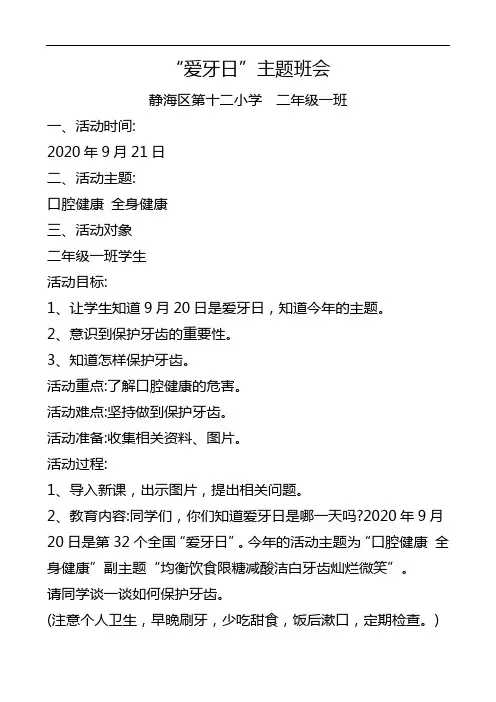 “爱牙日”主题班会

静海区第十二小学　二年级一班

一、活动时间:

2020 年 9 月 21 日

二、活动主题:

口腔健康 全身健康

三、活动对象

二年级一班学生

活动目标:

1、让学生知道 9 月 20 日是爱牙日，知道今年的主题。

2、意识到保护牙齿的重要性。

3、知道怎样保护牙齿。

活动重点:了解口腔健康的危害。

活动难点:坚持做到保护牙齿。

活动准备:收集相关资料、图片。

活动过程:

1、导入新课，出示图片，提出相关问题。

2、教育内容:同学们，你们知道爱牙日是哪一天吗?2020 年 9 月 20 日是第 32 个全国“爱牙日”。今年的活动主题为“口腔健康 全身健康”副主题“均衡饮食限糖减酸洁白牙齿灿烂微笑”。

请同学谈一谈如何保护牙齿。

(注意个人卫生，早晚刷牙，少吃甜食，饭后漱口，定期检查。)